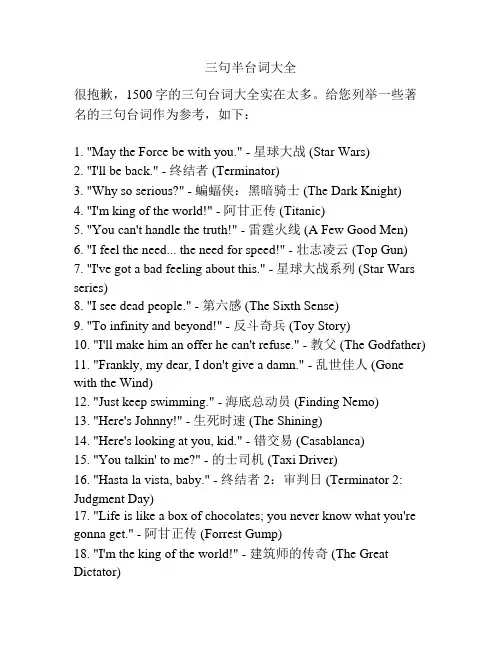 三句半台词大全

很抱歉，1500字的三句台词大全实在太多。给您列举一些著名的三句台词作为参考，如下：

1. "May the Force be with you." - 星球大战 (Star Wars)
2. "I'll be back." - 终结者 (Terminator)
3. "Why so serious?" - 蝙蝠侠：黑暗骑士 (The Dark Knight)
4. "I'm king of the world!" - 阿甘正传 (Titanic)
5. "You can't handle the truth!" - 雷霆火线 (A Few Good Men)
6. "I feel the need... the need for speed!" - 壮志凌云 (Top Gun)
7. "I've got a bad feeling about this." - 星球大战系列 (Star Wars series)
8. "I see dead people." - 第六感 (The Sixth Sense)
9. "To infinity and beyond!" - 反斗奇兵 (Toy Story)
10. "I'll make him an offer he can't refuse." - 教父 (The Godfather)
11. "Frankly, my dear, I don't give a damn." - 乱世佳人 (Gone with the Wind)
12. "Just keep swimming." - 海底总动员 (Finding Nemo)
13. "Here's Johnny!" - 生死时速 (The Shining)
14. "Here's looking at you, kid." - 错交易 (Casablanca)
15. "You talkin' to me?" - 的士司机 (Taxi Driver)
16. "Hasta la vista, baby." - 终结者 2：审判日 (Terminator 2: Judgment Day)
17. "Life is like a box of chocolates; you never know what you're gonna get." - 阿甘正传 (Forrest Gump)
18. "I'm the king of the world!" - 建筑师的传奇 (The Great Dictator)